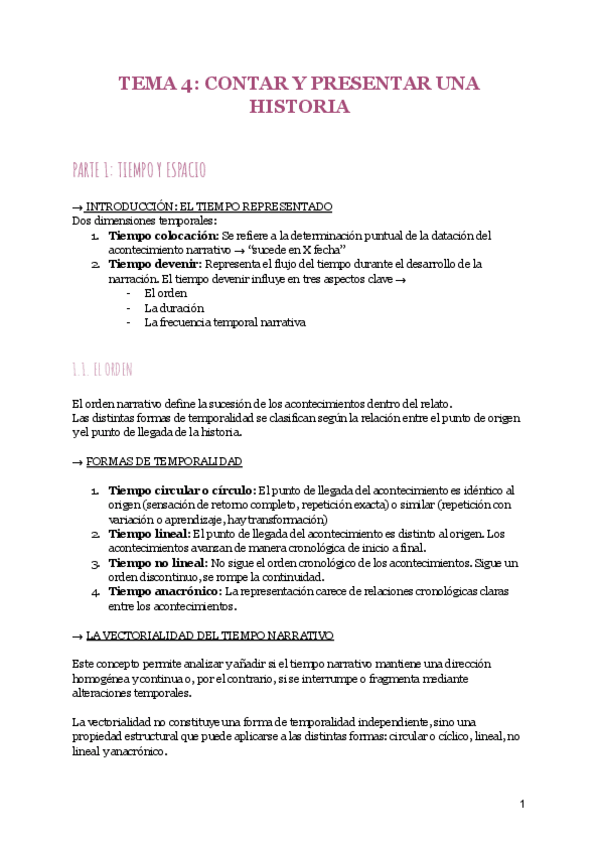 TEMA 4: CONTAR Y PRESENTAR UNA HISTORIA

PARTE 1: TIEMPO Y ESPACIO

→ INTRODUCCIÓN: EL TIEMPO REPRESENTADO
Dos dimensiones temporales:
1. **Tiempo colocación:** Se refiere a la determinación puntual de la datación del acontecimiento narrativo → "sucede en X fecha"
2. **Tiempo devenir:** Representa el flujo del tiempo durante el desarrollo de la narración. El tiempo devenir influye en tres aspectos clave →
- El orden
- La duración
- La frecuencia temporal narrativa

1.1. EL ORDEN

El orden narrativo define la sucesión de los acontecimientos dentro del relato.
Las distintas formas de temporalidad se clasifican según la relación entre el punto de origen y el punto de llegada de la historia.

→ FORMAS DE TEMPORALIDAD

1. **Tiempo circular o círculo:** El punto de llegada del acontecimiento es idéntico al origen (sensación de retorno completo, repetición exacta) o similar (repetición con variación o aprendizaje, hay transformación)
2. **Tiempo lineal:** El punto de llegada del acontecimiento es distinto al origen. Los acontecimientos avanzan de manera cronológica de inicio a final.
3. **Tiempo no lineal:** No sigue el orden cronológico de los acontecimientos. Sigue un orden discontinuo, se rompe la continuidad.
4. **Tiempo anacrónico:** La representación carece de relaciones cronológicas claras entre los acontecimientos.

→ LA VECTORIALIDAD DEL TIEMPO NARRATIVO

Este concepto permite analizar y añadir si el tiempo narrativo mantiene una dirección homogénea y continua o, por el contrario, si se interrumpe o fragmenta mediante alteraciones temporales.

La vectorialidad no constituye una forma de temporalidad independiente, sino una propiedad estructural que puede aplicarse a las distintas formas: circular o cíclico, lineal, no lineal y anacrónico.

1